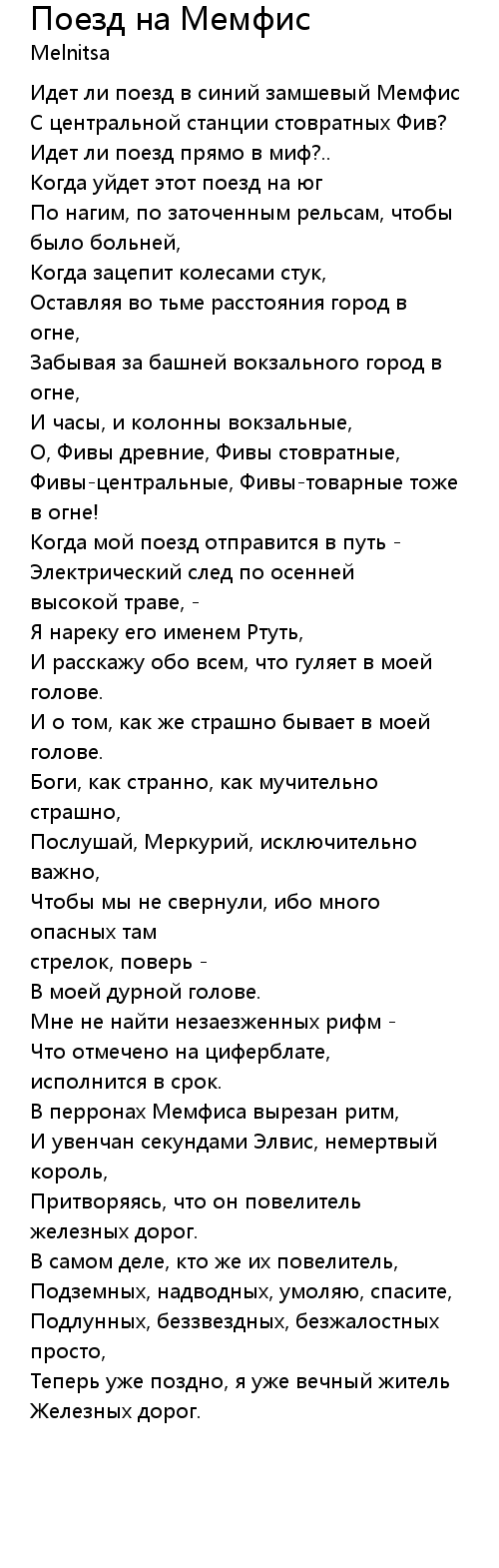 Поезд на Мемфис
Melnitsa

Идет ли поезд в синий замшевый Мемфис
С центральной станции стовратных Фив?
Идет ли поезд прямо в миф?..
Когда уйдет этот поезд на юг
По нагим, по заточенным рельсам, чтобы было больней,
Когда зацепит колесами стук,
Оставляя во тьме расстояния город в огне,
Забывая за башней вокзального город в огне,
И часы, и колонны вокзальные,
О, Фивы древние, Фивы стовратные,
Фивы-центральные, Фивы-товарные тоже в огне!
Когда мой поезд отправится в путь -
Электрический след по осенней высокой траве, -
Я нареку его именем Ртуть,
И расскажу обо всем, что гуляет в моей голове.
И о том, как же страшно бывает в моей голове.
Боги, как странно, как мучительно страшно,
Послушай, Меркурий, исключительно важно,
Чтобы мы не свернули, ибо много опасных там
стрелок, поверь -
В моей дурной голове.
Мне не найти незаезженных рифм -
Что отмечено на циферблате,
исполнится в срок.
В перронах Мемфиса вырезан ритм,
И увенчан секундами Элвис, немертвый король,
Притворяясь, что он повелитель железных дорог.
В самом деле, кто же их повелитель,
Подземных, надводных, умоляю, спасите,
Подлунных, беззвездных, безжалостных просто,
Теперь уже поздно, я уже вечный житель
Железных дорог.